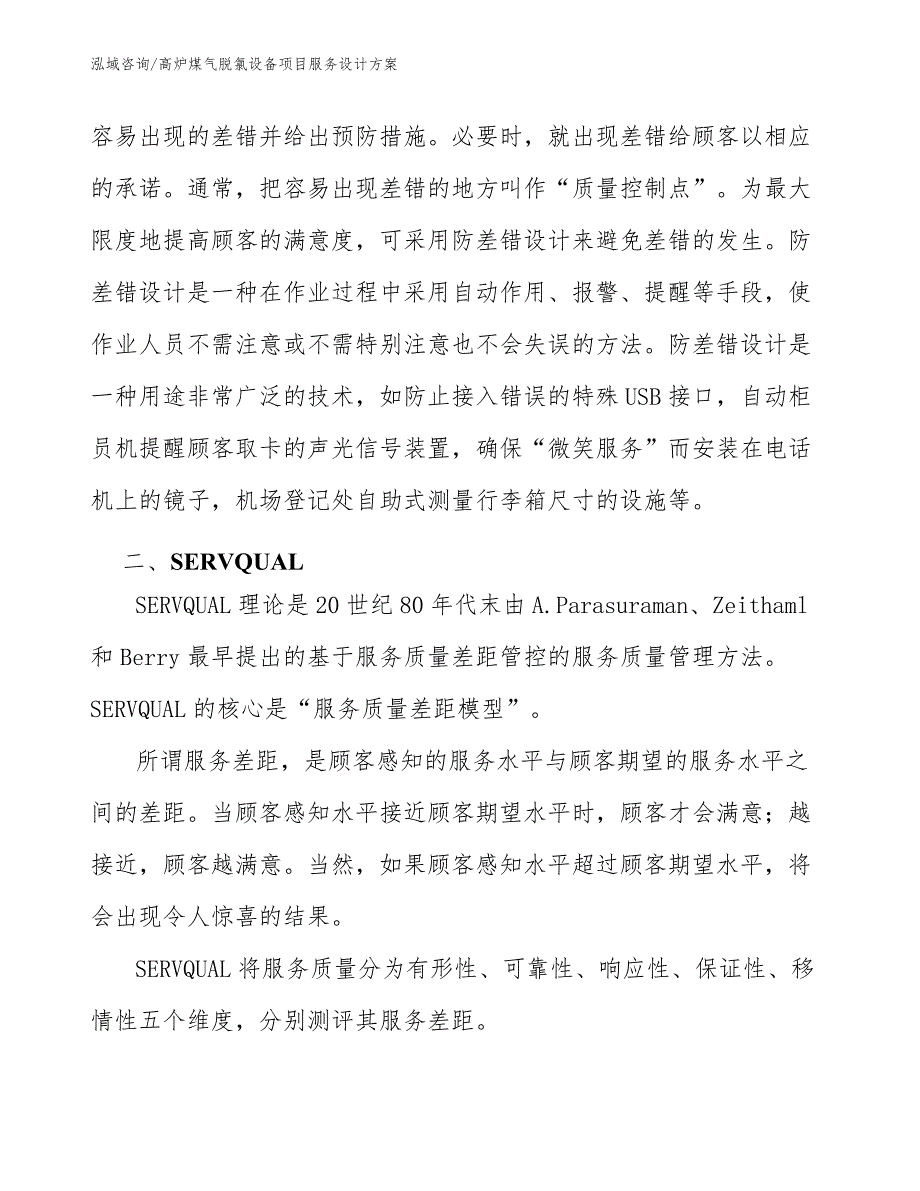 泓域咨询/高炉煤气脱氯设备项目服务设计方案

容易出现的差错并给出预防措施。必要时，就出现差错给顾客以相应的承诺。通常，把容易出现差错的地方叫作“质量控制点”。为最大限度地提高顾客的满意度，可采用防差错设计来避免差错的发生。防差错设计是一种在作业过程中采用自动作用、报警、提醒等手段，使作业人员不需注意或不需特别注意也不会失误的方法。防差错设计是一种用途非常广泛的技术，如防止接入错误的特殊USB接口，自动柜员机提醒顾客取卡的声光信号装置，确保“微笑服务”而安装在电话机上的镜子，机场登记处自助式测量行李箱尺寸的设施等。

二、SERVQUAL

SERVQUAL理论是20世纪80年代末由A.Parasuraman、Zeithaml和Berry最早提出的基于服务质量差距管控的服务质量管理方法。SERVQUAL的核心是“服务质量差距模型”。

所谓服务差距，是顾客感知的服务水平与顾客期望的服务水平之间的差距。当顾客感知水平接近顾客期望水平时，顾客才会满意；越接近，顾客越满意。当然，如果顾客感知水平超过顾客期望水平，将会出现令人惊喜的结果。

SERVQUAL将服务质量分为有形性、可靠性、响应性、保证性、移情性五个维度，分别测评其服务差距。